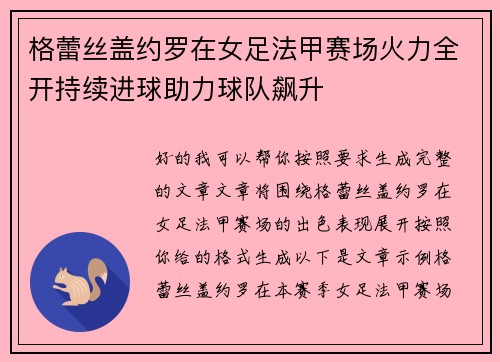 格蕾丝盖约罗在女足法甲赛场火力全开持续进球助力球队飙升

好的我可以帮你按照要求生成完整的文章文章将围绕格蕾丝盖约罗在女足法甲赛场的出色表现展开按照你给的格式生成以下是文章示例格蕾丝盖约罗在本赛季女足法甲赛场